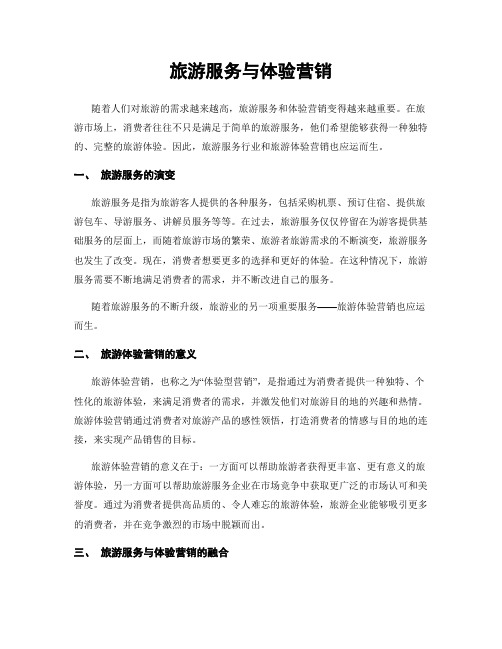 旅游服务与体验营销

随着人们对旅游的需求越来越高，旅游服务和体验营销变得越来越重要。在旅游市场上，消费者往往不只是满足于简单的旅游服务，他们希望能够获得一种独特的、完整的旅游体验。因此，旅游服务行业和旅游体验营销也应运而生。

一、 旅游服务的演变

旅游服务是指为旅游客人提供的各种服务，包括采购机票、预订住宿、提供旅游包车、导游服务、讲解员服务等等。在过去，旅游服务仅仅停留在为游客提供基础服务的层面上，而随着旅游市场的繁荣、旅游者旅游需求的不断演变，旅游服务也发生了改变。现在，消费者想要更多的选择和更好的体验。在这种情况下，旅游服务需要不断地满足消费者的需求，并不断改进自己的服务。

随着旅游服务的不断升级，旅游业的另一项重要服务——旅游体验营销也应运而生。

二、 旅游体验营销的意义

旅游体验营销，也称之为“体验型营销”，是指通过为消费者提供一种独特、个性化的旅游体验，来满足消费者的需求，并激发他们对旅游目的地的兴趣和热情。旅游体验营销通过消费者对旅游产品的感性领悟，打造消费者的情感与目的地的连接，来实现产品销售的目标。

旅游体验营销的意义在于：一方面可以帮助旅游者获得更丰富、更有意义的旅游体验，另一方面可以帮助旅游服务企业在市场竞争中获取更广泛的市场认可和美誉度。通过为消费者提供高品质的、令人难忘的旅游体验，旅游企业能够吸引更多的消费者，并在竞争激烈的市场中脱颖而出。

三、 旅游服务与体验营销的融合